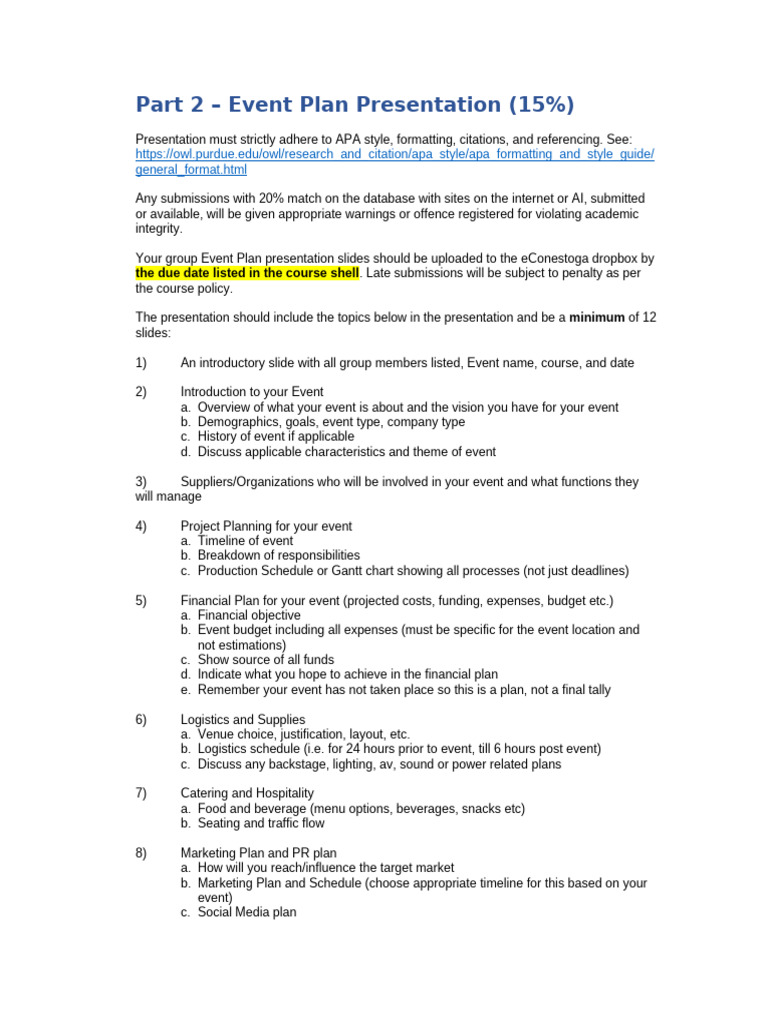 Part 2 – Event Plan Presentation (15%)

Presentation must strictly adhere to APA style, formatting, citations, and referencing. See: https://owl.purdue.edu/owl/research_and_citation/apa_style/apa_formatting_and_style_guide/general_format.html

Any submissions with 20% match on the database with sites on the internet or AI, submitted or available, will be given appropriate warnings or offence registered for violating academic integrity.

Your group Event Plan presentation slides should be uploaded to the eConestoga dropbox by the due date listed in the course shell. Late submissions will be subject to penalty as per the course policy.

The presentation should include the topics below in the presentation and be a minimum of 12 slides:

1) An introductory slide with all group members listed, Event name, course, and date

2) Introduction to your Event
a. Overview of what your event is about and the vision you have for your event
b. Demographics, goals, event type, company type
c. History of event if applicable
d. Discuss applicable characteristics and theme of event

3) Suppliers/Organizations who will be involved in your event and what functions they will manage

4) Project Planning for your event
a. Timeline of event
b. Breakdown of responsibilities
c. Production Schedule or Gantt chart showing all processes (not just deadlines)

5) Financial Plan for your event (projected costs, funding, expenses, budget etc.)
a. Financial objective
b. Event budget including all expenses (must be specific for the event location and not estimations)
c. Show source of all funds
d. Indicate what you hope to achieve in the financial plan
e. Remember your event has not taken place so this is a plan, not a final tally

6) Logistics and Supplies
a. Venue choice, justification, layout, etc.
b. Logistics schedule (i.e. for 24 hours prior to event, till 6 hours post event)
c. Discuss any backstage, lighting, av, sound or power related plans

7) Catering and Hospitality
a. Food and beverage (menu options, beverages, snacks etc)
b. Seating and traffic flow

8) Marketing Plan and PR plan
a. How will you reach/influence the target market
b. Marketing Plan and Schedule (choose appropriate timeline for this based on your event)
c. Social Media plan